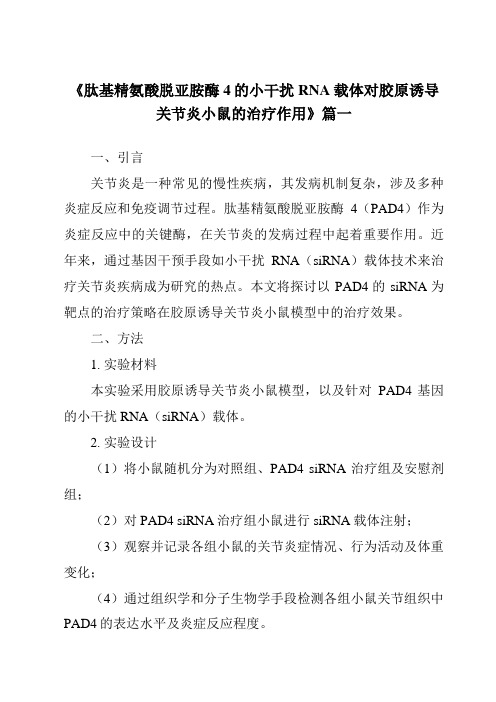 《肽基精氨酸脱亚胺酶 4 的小干扰 RNA 载体对胶原诱导关节炎小鼠的治疗作用》篇一

一、引言

关节炎是一种常见的慢性疾病，其发病机制复杂，涉及多种炎症反应和免疫调节过程。肽基精氨酸脱亚胺酶 4（PAD4）作为炎症反应中的关键酶，在关节炎的发病过程中起着重要作用。近年来，通过基因干预手段如小干扰 RNA（siRNA）载体技术来治疗关节炎疾病成为研究的热点。本文将探讨以 PAD4 的 siRNA 为靶点的治疗策略在胶原诱导关节炎小鼠模型中的治疗效果。

二、方法

1. 实验材料

本实验采用胶原诱导关节炎小鼠模型，以及针对 PAD4 基因的小干扰 RNA（siRNA）载体。

2. 实验设计

（1）将小鼠随机分为对照组、PAD4 siRNA 治疗组及安慰剂组；

（2）对 PAD4 siRNA 治疗组小鼠进行 siRNA 载体注射；

（3）观察并记录各组小鼠的关节炎症情况、行为活动及体重变化；

（4）通过组织学和分子生物学手段检测各组小鼠关节组织中 PAD4 的表达水平及炎症反应程度。